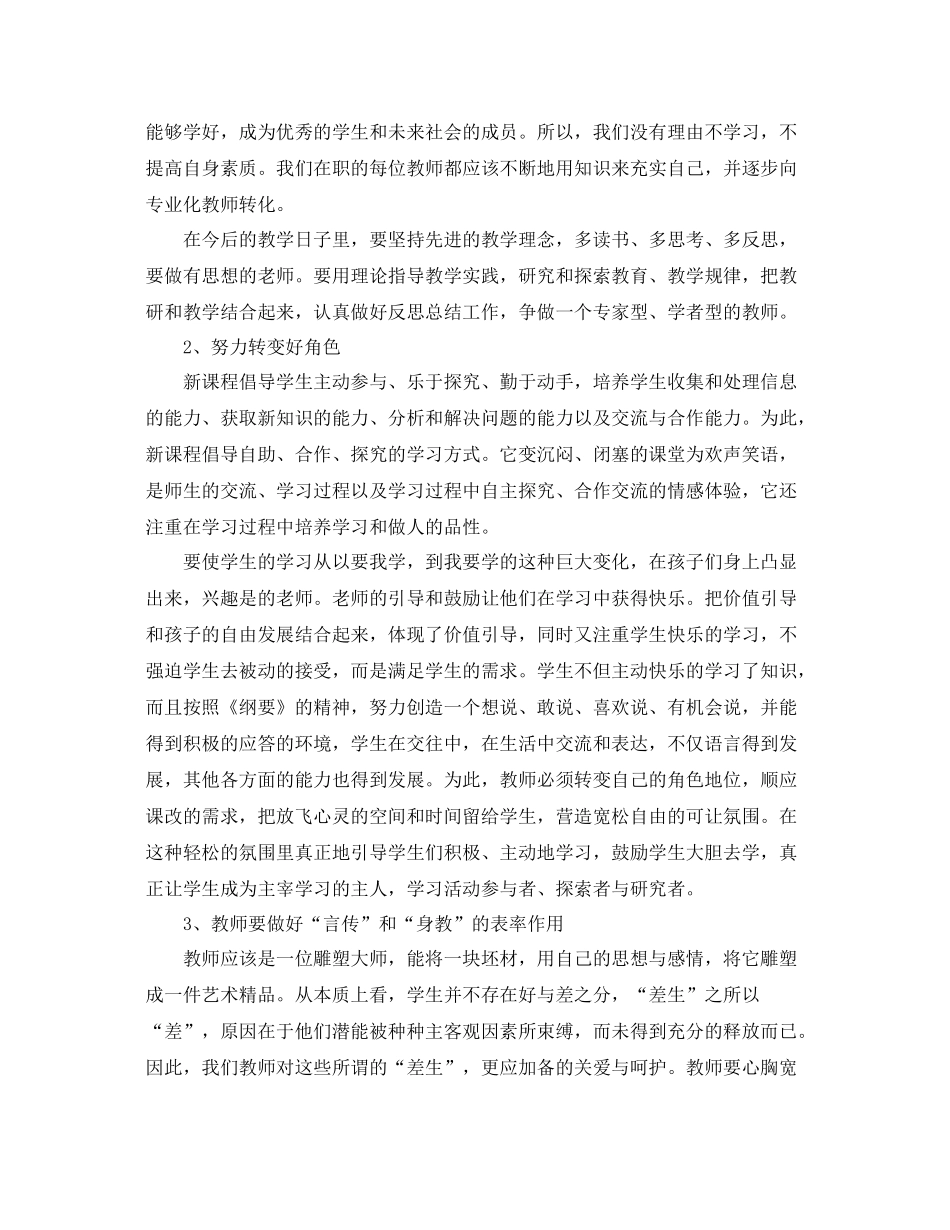 能够学好，成为优秀的学生和未来社会的成员。所以，我们没有理由不学习，不提高自身素质。我们在职的每位教师都应该不断地用知识来充实自己，并逐步向专业化教师转化。

在今后的教学日子里，要坚持先进的教学理念，多读书、多思考、多反思，要做有思想的老师。要用理论指导教学实践，研究和探索教育、教学规律，把教研和教学结合起来，认真做好反思总结工作，争做一个专家型、学者型的教师。

2、努力转变好角色

新课程倡导学生主动参与、乐于探究、勤于动手，培养学生收集和处理信息的能力、获取新知识的能力、分析和解决问题的能力以及交流与合作能力。为此，新课程倡导自助、合作、探究的学习方式。它变沉闷、闭塞的课堂为欢声笑语，是师生的交流、学习过程以及学习过程中自主探究、合作交流的情感体验，它还注重在学习过程中培养学习和做人的品性。

要使学生的学习从以要我学，到我要学的这种巨大变化，在孩子们身上凸显出来，兴趣是的老师。老师的引导和鼓励让他们在学习中获得快乐。把价值引导和孩子的自由发展结合起来，体现了价值引导，同时又注重学生快乐的学习，不强迫学生去被动的接受，而是满足学生的需求。学生不但主动快乐的学习了知识，而且按照《纲要》的精神，努力创造一个想说、敢说、喜欢说、有机会说，并能得到积极的应答的环境，学生在交往中，在生活中交流和表达，不仅语言得到发展，其他各方面的能力也得到发展。为此，教师必须转变自己的角色地位，顺应课改的需求，把放飞心灵的空间和时间留给学生，营造宽松自由的可让氛围。在这种轻松的氛围里真正地引导学生们积极、主动地学习，鼓励学生大胆去学，真正让学生成为主宰学习的主人，学习活动参与者、探索者与研究者。

3、教师要做好“言传”和“身教”的表率作用

教师应该是一位雕塑大师，能将一块坯材，用自己的思想与感情，将它雕塑成一件艺术精品。从本质上看，学生并不存在好与差之分，“差生”之所以“差”，原因在于他们潜能被种种主客观因素所束缚，而未得到充分的释放而已。因此，我们教师对这些所谓的“差生”，更应加备的关爱与呵护。教师要心胸宽